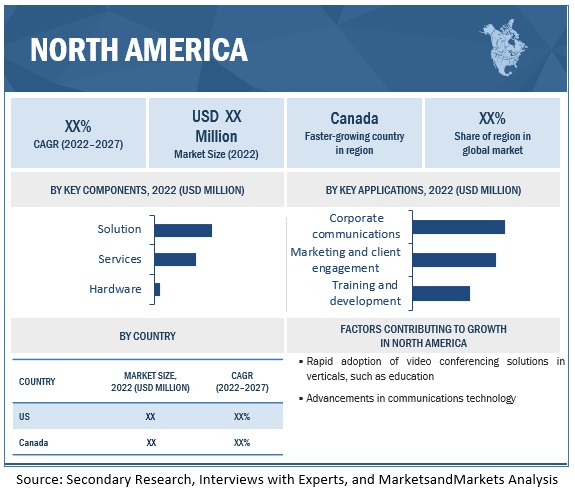 NORTH AMERICA

XX%
CAGR (2022–2027)

USD XX Million
Market Size (2022)

Canada
Faster-growing country in region

XX%
Share of region in global market

BY KEY COMPONENTS, 2022 (USD MILLION)

Solution

Services

Hardware

BY KEY APPLICATIONS, 2022 (USD MILLION)

Corporate communications

Marketing and client engagement

Training and development

BY COUNTRY

| COUNTRY | MARKET SIZE, 2022 (USD MILLION) | CAGR (2022–2027) |
|---|---|---|
| US | XX | XX% |
| Canada | XX | XX% |

FACTORS CONTRIBUTING TO GROWTH IN NORTH AMERICA

▪ Rapid adoption of video conferencing solutions in verticals, such as education

▪ Advancements in communications technology

Source: Secondary Research, Interviews with Experts, and MarketsandMarkets Analysis